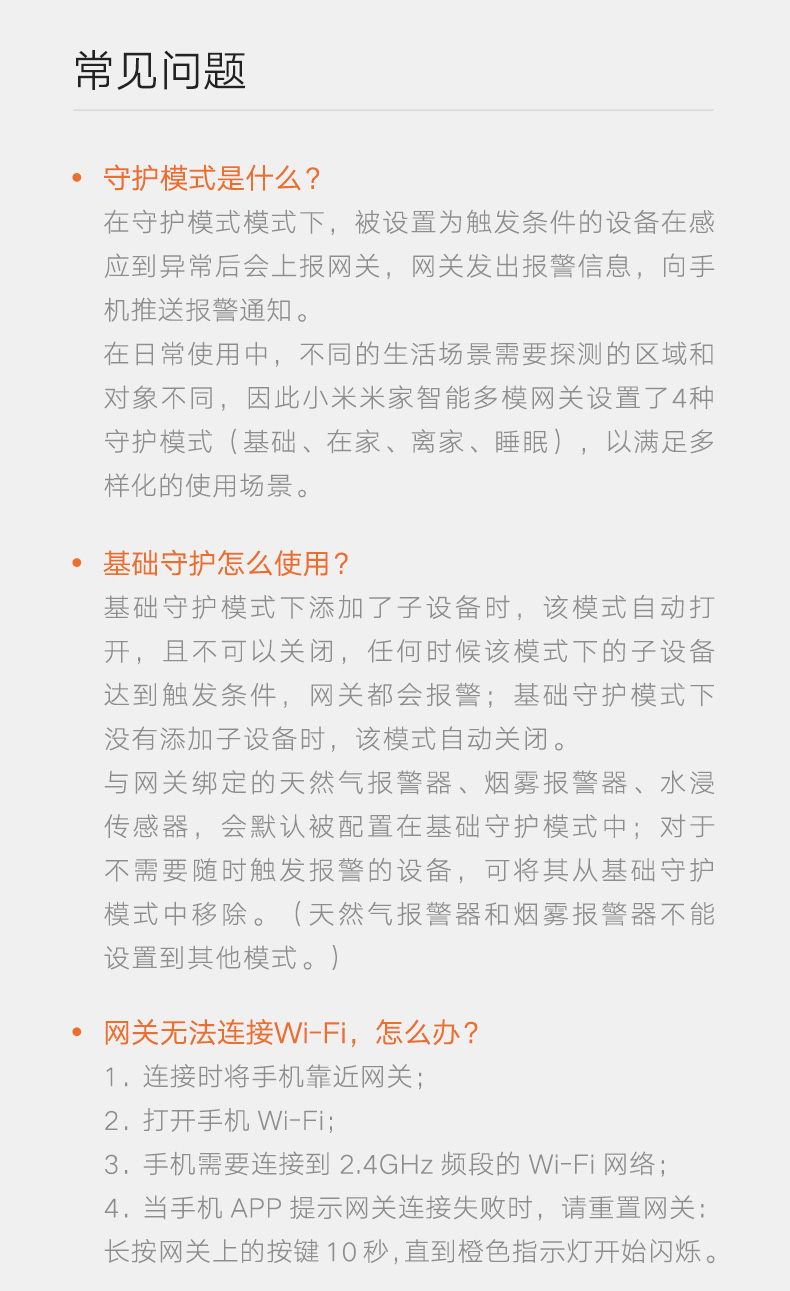 常见问题

• 守护模式是什么？
在守护模式模式下，被设置为触发条件的设备在感应到异常后会上报网关，网关发出报警信息，向手机推送报警通知。
在日常使用中，不同的生活场景需要探测的区域和对象不同，因此小米米家智能多模网关设置了4种守护模式（基础、在家、离家、睡眠），以满足多样化的使用场景。

• 基础守护怎么使用？
基础守护模式下添加了子设备时，该模式自动打开，且不可以关闭，任何时候该模式下的子设备达到触发条件，网关都会报警；基础守护模式下没有添加子设备时，该模式自动关闭。
与网关绑定的天然气报警器、烟雾报警器、水浸传感器，会默认被配置在基础守护模式中；对于不需要随时触发报警的设备，可将其从基础守护模式中移除。（天然气报警器和烟雾报警器不能设置到其他模式。）

• 网关无法连接Wi-Fi，怎么办？
1. 连接时将手机靠近网关；
2. 打开手机 Wi-Fi；
3. 手机需要连接到 2.4GHz 频段的 Wi-Fi 网络；
4. 当手机 APP 提示网关连接失败时，请重置网关：长按网关上的按键 10 秒，直到橙色指示灯开始闪烁。